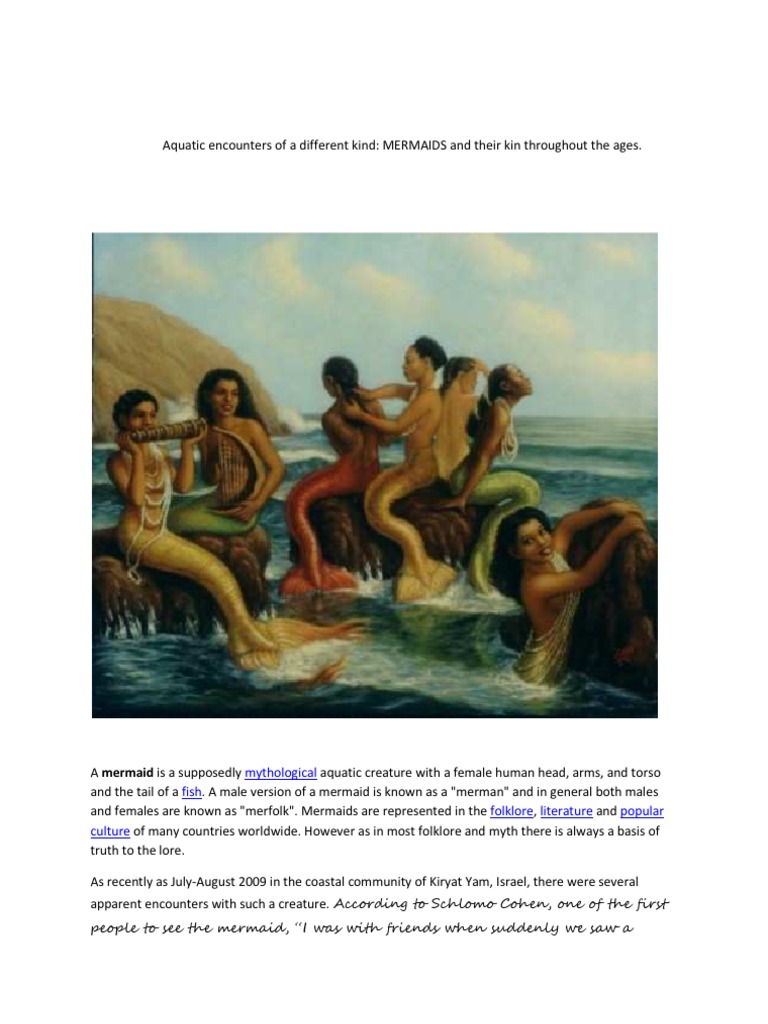 Aquatic encounters of a different kind: MERMAIDS and their kin throughout the ages.

A mermaid is a supposedly mythological aquatic creature with a female human head, arms, and torso and the tail of a fish. A male version of a mermaid is known as a "merman" and in general both males and females are known as "merfolk". Mermaids are represented in the folklore, literature and popular culture of many countries worldwide. However as in most folklore and myth there is always a basis of truth to the lore.

As recently as July-August 2009 in the coastal community of Kiryat Yam, Israel, there were several apparent encounters with such a creature. According to Schlomo Cohen, one of the first people to see the mermaid, "I was with friends when suddenly we saw a